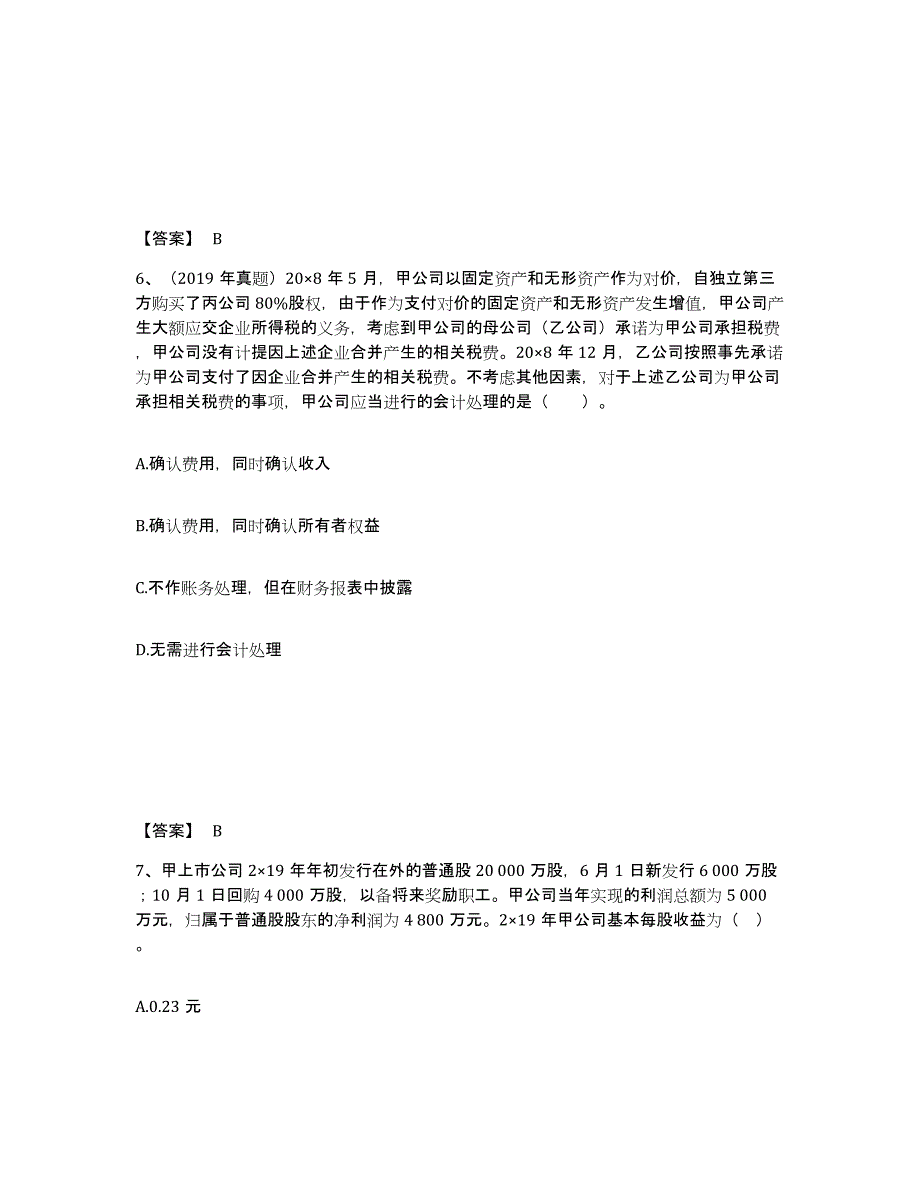 【答案】 B

6、（2019 年真题）20×8 年 5 月，甲公司以固定资产和无形资产作为对价，自独立第三方购买了丙公司 80%股权，由于作为支付对价的固定资产和无形资产发生增值，甲公司产生大额应交企业所得税的义务，考虑到甲公司的母公司（乙公司）承诺为甲公司承担税费，甲公司没有计提因上述企业合并产生的相关税费。20×8 年 12 月，乙公司按照事先承诺为甲公司支付了因企业合并产生的相关税费。不考虑其他因素，对于上述乙公司为甲公司承担相关税费的事项，甲公司应当进行的会计处理的是（　　）。

A.确认费用，同时确认收入

B.确认费用，同时确认所有者权益

C.不作账务处理，但在财务报表中披露

D.无需进行会计处理

【答案】 B

7、甲上市公司 2×19 年年初发行在外的普通股 20 000 万股，6 月 1 日新发行 6 000 万股；10 月 1 日回购 4 000 万股，以备将来奖励职工。甲公司当年实现的利润总额为 5 000 万元，归属于普通股股东的净利润为 4 800 万元。2×19 年甲公司基本每股收益为（ ）。

A.0.23 元